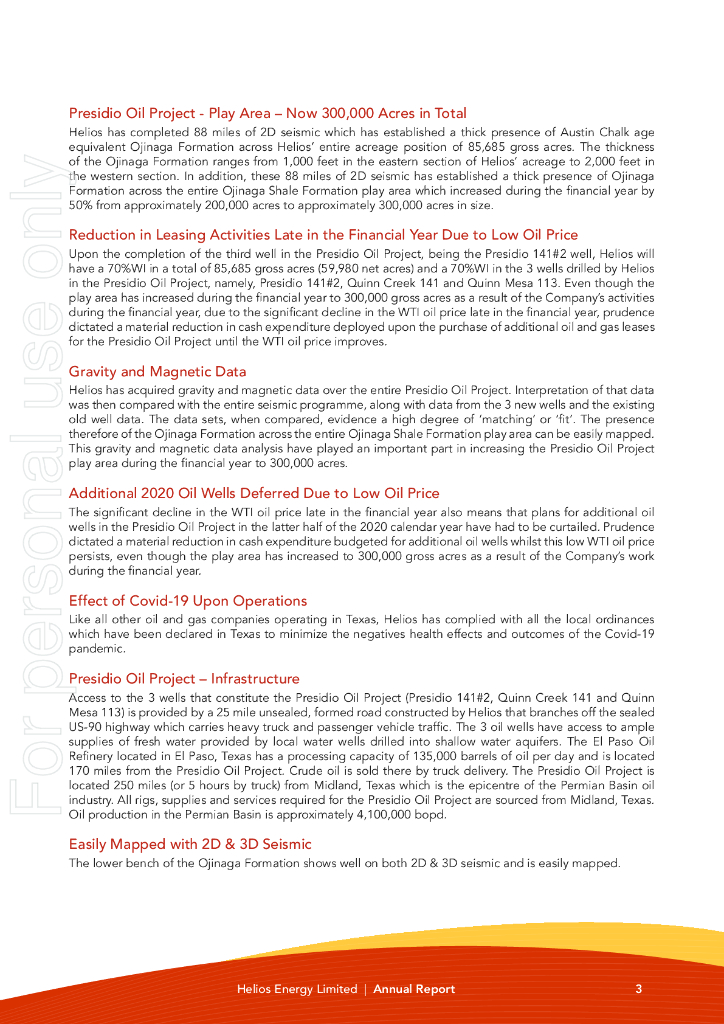 For personal use only

Presidio Oil Project - Play Area – Now 300,000 Acres in Total
Helios has completed 88 miles of 2D seismic which has established a thick presence of Austin Chalk age equivalent Ojinaga Formation across Helios' entire acreage position of 85,685 gross acres. The thickness of the Ojinaga Formation ranges from 1,000 feet in the eastern section of Helios' acreage to 2,000 feet in the western section. In addition, these 88 miles of 2D seismic has established a thick presence of Ojinaga Formation across the entire Ojinaga Shale Formation play area which increased during the financial year by 50% from approximately 200,000 acres to approximately 300,000 acres in size.

Reduction in Leasing Activities Late in the Financial Year Due to Low Oil Price
Upon the completion of the third well in the Presidio Oil Project, being the Presidio 141#2 well, Helios will have a 70%WI in a total of 85,685 gross acres (59,980 net acres) and a 70%WI in the 3 wells drilled by Helios in the Presidio Oil Project, namely, Presidio 141#2, Quinn Creek 141 and Quinn Mesa 113. Even though the play area has increased during the financial year to 300,000 gross acres as a result of the Company's activities during the financial year, due to the significant decline in the WTI oil price late in the financial year, prudence dictated a material reduction in cash expenditure deployed upon the purchase of additional oil and gas leases for the Presidio Oil Project until the WTI oil price improves.

Gravity and Magnetic Data
Helios has acquired gravity and magnetic data over the entire Presidio Oil Project. Interpretation of that data was then compared with the entire seismic programme, along with data from the 3 new wells and the existing old well data. The data sets, when compared, evidence a high degree of 'matching' or 'fit'. The presence therefore of the Ojinaga Formation across the entire Ojinaga Shale Formation play area can be easily mapped. This gravity and magnetic data analysis have played an important part in increasing the Presidio Oil Project play area during the financial year to 300,000 acres.

Additional 2020 Oil Wells Deferred Due to Low Oil Price
The significant decline in the WTI oil price late in the financial year also means that plans for additional oil wells in the Presidio Oil Project in the latter half of the 2020 calendar year have had to be curtailed. Prudence dictated a material reduction in cash expenditure budgeted for additional oil wells whilst this low WTI oil price persists, even though the play area has increased to 300,000 gross acres as a result of the Company's work during the financial year.

Effect of Covid-19 Upon Operations
Like all other oil and gas companies operating in Texas, Helios has complied with all the local ordinances which have been declared in Texas to minimize the negatives health effects and outcomes of the Covid-19 pandemic.

Presidio Oil Project – Infrastructure
Access to the 3 wells that constitute the Presidio Oil Project (Presidio 141#2, Quinn Creek 141 and Quinn Mesa 113) is provided by a 25 mile unsealed, formed road constructed by Helios that branches off the sealed US-90 highway which carries heavy truck and passenger vehicle traffic. The 3 oil wells have access to ample supplies of fresh water provided by local water wells drilled into shallow water aquifers. The El Paso Oil Refinery located in El Paso, Texas has a processing capacity of 135,000 barrels of oil per day and is located 170 miles from the Presidio Oil Project. Crude oil is sold there by truck delivery. The Presidio Oil Project is located 250 miles (or 5 hours by truck) from Midland, Texas which is the epicentre of the Permian Basin oil industry. All rigs, supplies and services required for the Presidio Oil Project are sourced from Midland, Texas. Oil production in the Permian Basin is approximately 4,100,000 bopd.

Easily Mapped with 2D & 3D Seismic
The lower bench of the Ojinaga Formation shows well on both 2D & 3D seismic and is easily mapped.

Helios Energy Limited | Annual Report 3